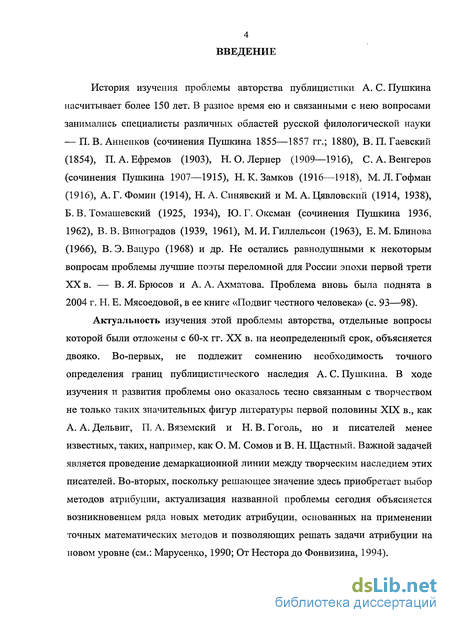 4

ВВЕДЕНИЕ

История изучения проблемы авторства публицистики А. С. Пушкина насчитывает более 150 лет. В разное время ею и связанными с нею вопросами занимались специалисты различных областей русской филологической науки — П. В. Анненков (сочинения Пушкина 1855—1857 гг.; 1880), В. П. Гаевский (1854), П. А. Ефремов (1903), Н. О. Лернер (1909—1916), С. А. Венгеров (сочинения Пушкина 1907—1915), Н. К. Замков (1916—1918), М. Л. Гофман (1916), А. Г. Фомин (1914), Н. А. Синявский и М. А. Цявловский (1914, 1938), Б. В. Томашевский (1925, 1934), Ю. Г. Оксман (сочинения Пушкина 1936, 1962), В. В. Виноградов (1939, 1961), М. И. Гиллельсон (1963), Е. М. Блинова (1966), В. Э. Вацуро (1968) и др. Не остались равнодушными к некоторым вопросам проблемы лучшие поэты переломной для России эпохи первой трети XX в. — В. Я. Брюсов и А. А. Ахматова. Проблема вновь была поднята в 2004 г. Н. Е. Мясоедовой, в ее книге «Подвиг честного человека» (с. 93—98).

Актуальность изучения этой проблемы авторства, отдельные вопросы которой были отложены с 60-х гг. XX в. на неопределенный срок, объясняется двояко. Во-первых, не подлежит сомнению необходимость точного определения границ публицистического наследия А. С. Пушкина. В ходе изучения и развития проблемы оно оказалось тесно связанным с творчеством не только таких значительных фигур литературы первой половины XIX в., как А. А. Дельвиг, П. А. Вяземский и Н. В. Гоголь, но и писателей менее известных, таких, например, как О. М. Сомов и В. Н. Щастный. Важной задачей является проведение демаркационной линии между творческим наследием этих писателей. Во-вторых, поскольку решающее значение здесь приобретает выбор методов атрибуции, актуализация названной проблемы сегодня объясняется возникновением ряда новых методик атрибуции, основанных на применении точных математических методов и позволяющих решать задачи атрибуции на новом уровне (см.: Марусенко, 1990; От Нестора до Фонвизина, 1994).

dsLib.net
библиотека диссертаций